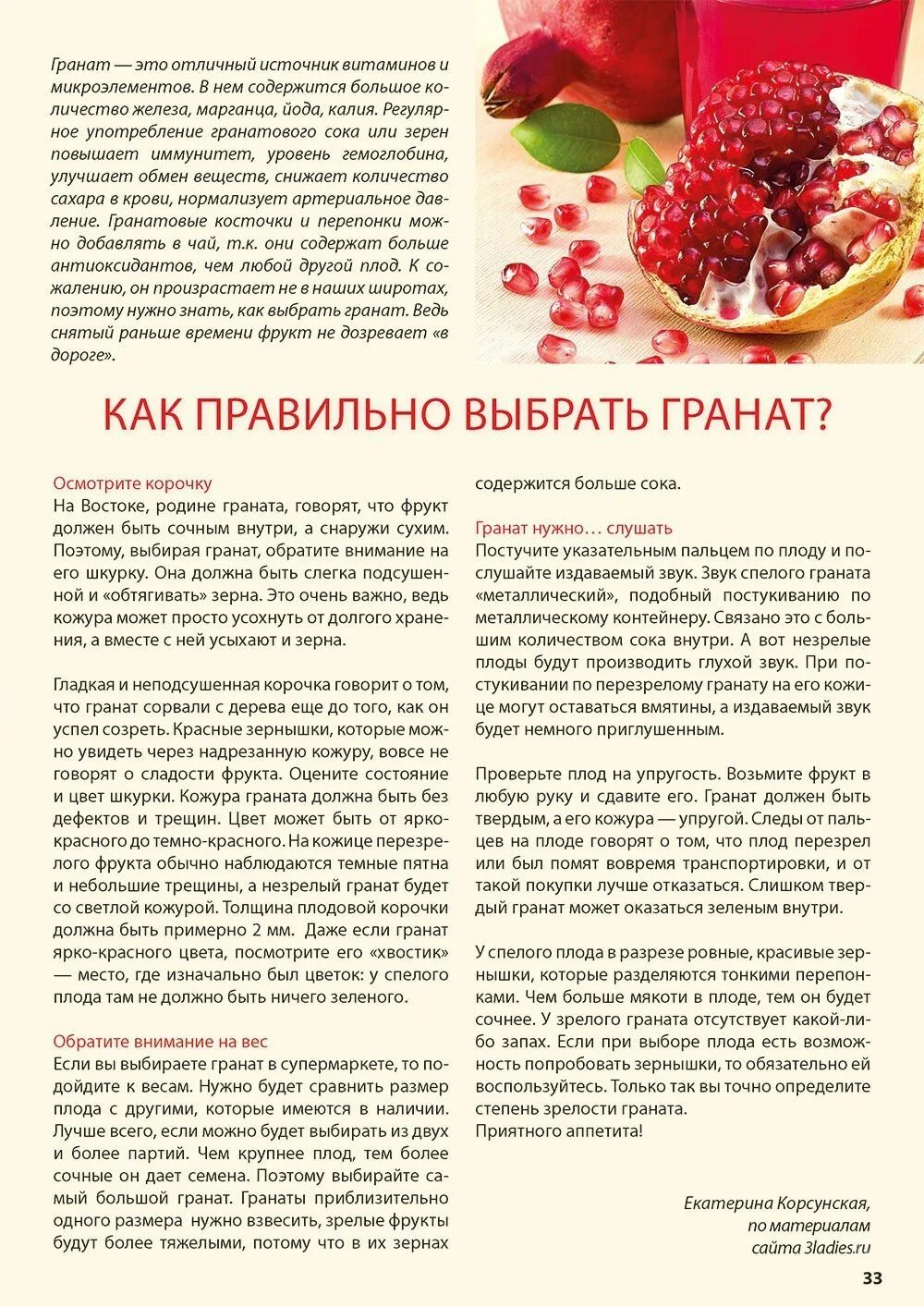 Гранат — это отличный источник витаминов и микроэлементов. В нем содержится большое количество железа, марганца, йода, калия. Регулярное употребление гранатового сока или зерен повышает иммунитет, уровень гемоглобина, улучшает обмен веществ, снижает количество сахара в крови, нормализует артериальное давление. Гранатовые косточки и перепонки можно добавлять в чай, т.к. они содержат больше антиоксидантов, чем любой другой плод. К сожалению, он произрастает не в наших широтах, поэтому нужно знать, как выбрать гранат. Ведь снятый раньше времени фрукт не дозревает «в дороге».

КАК ПРАВИЛЬНО ВЫБРАТЬ ГРАНАТ?

Осмотрите корочку
На Востоке, родине граната, говорят, что фрукт должен быть сочным внутри, а снаружи сухим. Поэтому, выбирая гранат, обратите внимание на его шкурку. Она должна быть слегка подсушенной и «обтягивать» зерна. Это очень важно, ведь кожура может просто усохнуть от долгого хранения, а вместе с ней усыхают и зерна.

Гладкая и неподсушенная корочка говорит о том, что гранат сорвали с дерева еще до того, как он успел созреть. Красные зернышки, которые можно увидеть через надрезанную кожуру, вовсе не говорят о сладости фрукта. Оцените состояние и цвет шкурки. Кожура граната должна быть без дефектов и трещин. Цвет может быть от ярко-красного до темно-красного. На кожице перезрелого фрукта обычно наблюдаются темные пятна и небольшие трещины, а незрелый гранат будет со светлой кожурой. Толщина плодовой корочки должна быть примерно 2 мм. Даже если гранат ярко-красного цвета, посмотрите его «хвостик» — место, где изначально был цветок: у спелого плода там не должно быть ничего зеленого.

Обратите внимание на вес
Если вы выбираете гранат в супермаркете, то подойдите к весам. Нужно будет сравнить размер плода с другими, которые имеются в наличии. Лучше всего, если можно будет выбирать из двух и более партий. Чем крупнее плод, тем более сочные он дает семена. Поэтому выбирайте самый большой гранат. Гранаты приблизительно одного размера нужно взвесить, зрелые фрукты будут более тяжелыми, потому что в их зернах содержится больше сока.

Гранат нужно… слушать
Постучите указательным пальцем по плоду и послушайте издаваемый звук. Звук спелого граната «металлический», подобный постукиванию по металлическому контейнеру. Связано это с большим количеством сока внутри. А вот незрелые плоды будут производить глухой звук. При постукивании по перезрелому гранату на его кожице могут оставаться вмятины, а издаваемый звук будет немного приглушенным.

Проверьте плод на упругость. Возьмите фрукт в любую руку и сдавите его. Гранат должен быть твердым, а его кожура — упругой. Следы от пальцев на плоде говорят о том, что плод перезрел или был помят вовремя транспортировки, и от такой покупки лучше отказаться. Слишком твердый гранат может оказаться зеленым внутри.

У спелого плода в разрезе ровные, красивые зернышки, которые разделяются тонкими перепонками. Чем больше мякоти в плоде, тем он будет сочнее. У зрелого граната отсутствует какой-либо запах. Если при выборе плода есть возможность попробовать зернышки, то обязательно ей воспользуйтесь. Только так вы точно определите степень зрелости граната.
Приятного аппетита!

Екатерина Корсунская,
по материалам
сайта 3ladies.ru

33